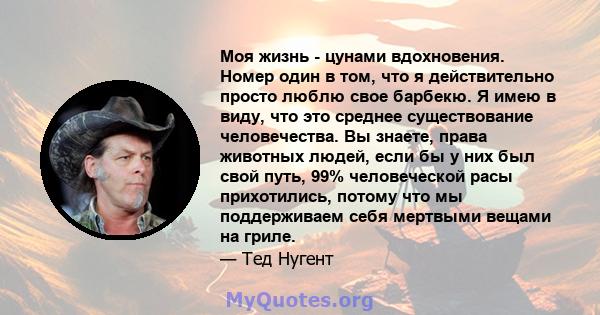 Моя жизнь - цунами вдохновения. Номер один в том, что я действительно просто люблю свое барбекю. Я имею в виду, что это среднее существование человечества. Вы знаете, права животных людей, если бы у них был свой путь, 99% человеческой расы прихотились, потому что мы поддерживаем себя мертвыми вещами на гриле.
— Тед Нугент

MyQuotes.org